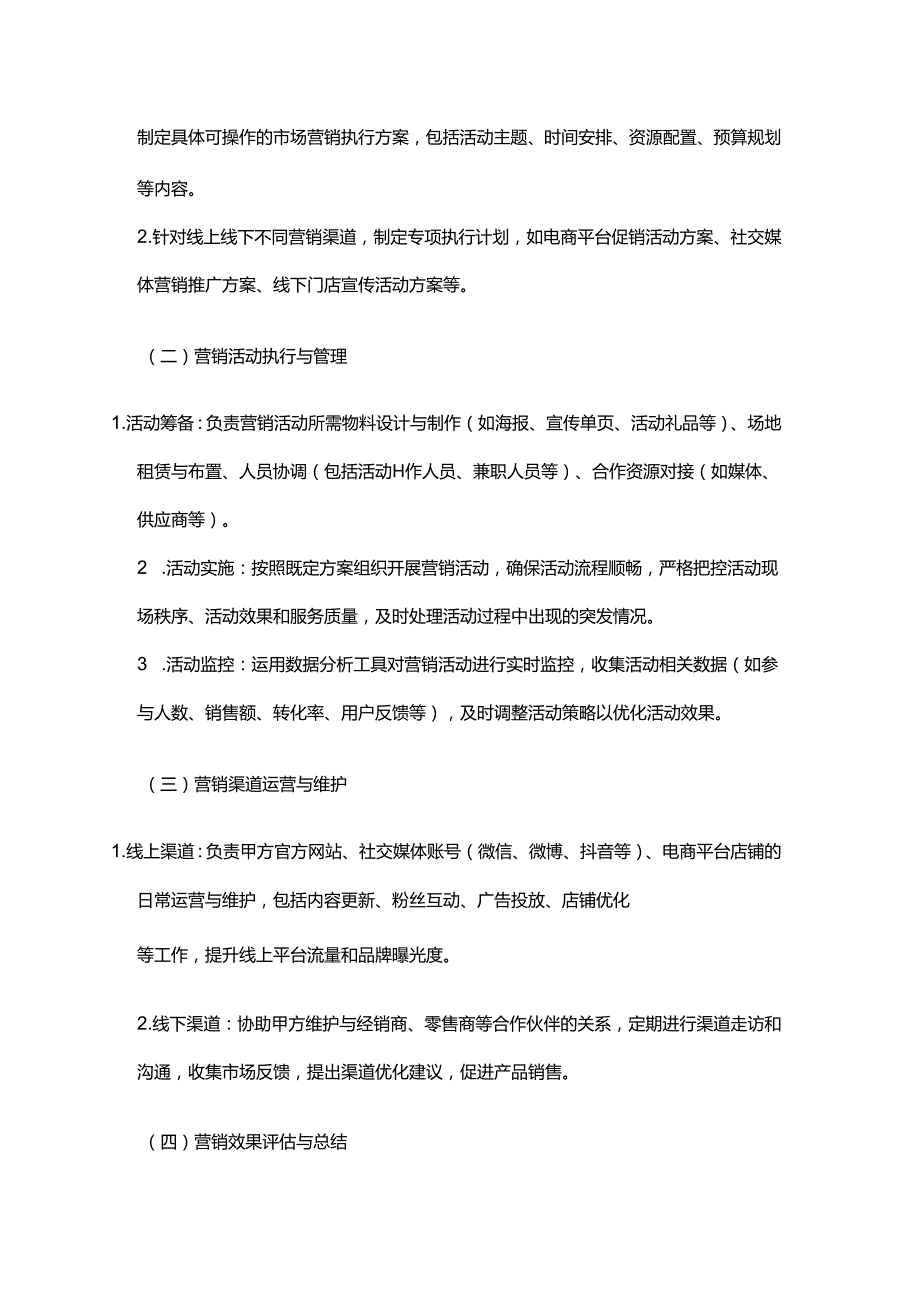 制定具体可操作的市场营销执行方案，包括活动主题、时间安排、资源配置、预算规划等内容。

2.针对线上线下不同营销渠道，制定专项执行计划，如电商平台促销活动方案、社交媒体营销推广方案、线下门店宣传活动方案等。

（二）营销活动执行与管理

1.活动筹备：负责营销活动所需物料设计与制作（如海报、宣传单页、活动礼品等）、场地租赁与布置、人员协调（包括活动H作人员、兼职人员等）、合作资源对接（如媒体、供应商等）。

2　.活动实施：按照既定方案组织开展营销活动，确保活动流程顺畅，严格把控活动现场秩序、活动效果和服务质量，及时处理活动过程中出现的突发情况。

3　.活动监控：运用数据分析工具对营销活动进行实时监控，收集活动相关数据（如参与人数、销售额、转化率、用户反馈等），及时调整活动策略以优化活动效果。

（三）营销渠道运营与维护

1.线上渠道：负责甲方官方网站、社交媒体账号（微信、微博、抖音等）、电商平台店铺的日常运营与维护，包括内容更新、粉丝互动、广告投放、店铺优化

等工作，提升线上平台流量和品牌曝光度。

2.线下渠道：协助甲方维护与经销商、零售商等合作伙伴的关系，定期进行渠道走访和沟通，收集市场反馈，提出渠道优化建议，促进产品销售。

（四）营销效果评估与总结